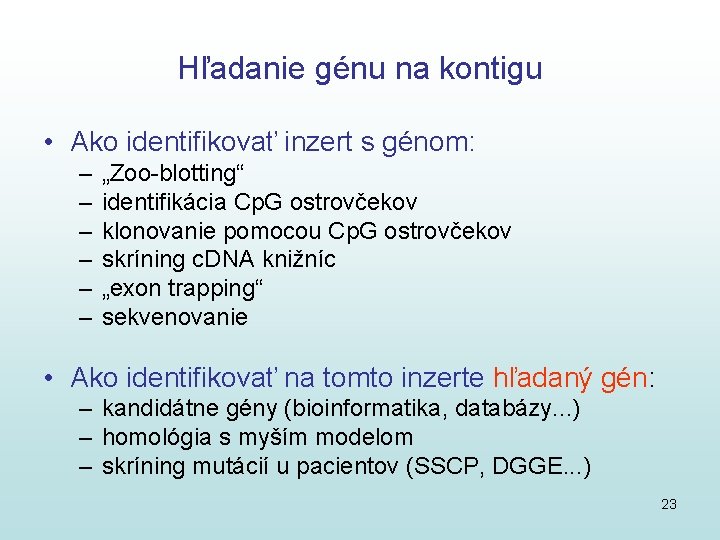 Hľadanie génu na kontigu

• Ako identifikovať inzert s génom:
– „Zoo-blotting“
– identifikácia CpG ostrovčekov
– klonovanie pomocou CpG ostrovčekov
– skríning cDNA knižníc
– „exon trapping“
– sekvenovanie

• Ako identifikovať na tomto inzerte hľadaný gén:
– kandidátne gény (bioinformatika, databázy...)
– homológia s myším modelom
– skríning mutácií u pacientov (SSCP, DGGE...)

23